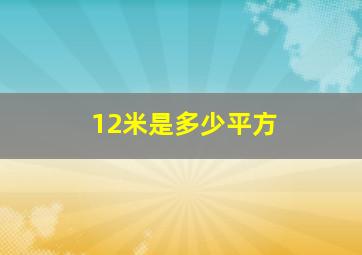 12米是多少平方